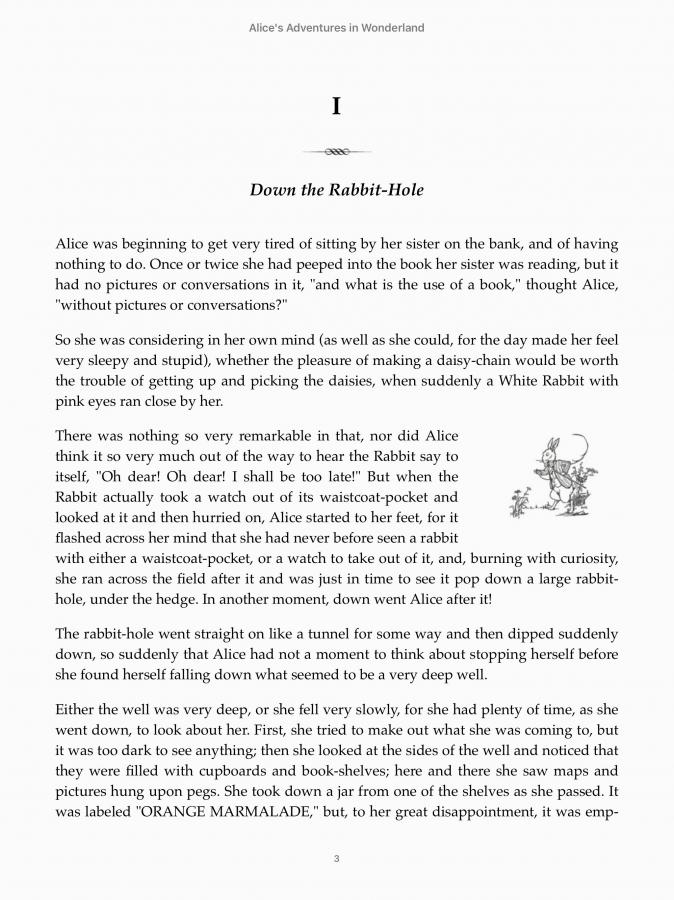 Alice's Adventures in Wonderland

I

Down the Rabbit-Hole

Alice was beginning to get very tired of sitting by her sister on the bank, and of having nothing to do. Once or twice she had peeped into the book her sister was reading, but it had no pictures or conversations in it, "and what is the use of a book," thought Alice, "without pictures or conversations?"

So she was considering in her own mind (as well as she could, for the day made her feel very sleepy and stupid), whether the pleasure of making a daisy-chain would be worth the trouble of getting up and picking the daisies, when suddenly a White Rabbit with pink eyes ran close by her.

There was nothing so very remarkable in that, nor did Alice think it so very much out of the way to hear the Rabbit say to itself, "Oh dear! Oh dear! I shall be too late!" But when the Rabbit actually took a watch out of its waistcoat-pocket and looked at it and then hurried on, Alice started to her feet, for it flashed across her mind that she had never before seen a rabbit with either a waistcoat-pocket, or a watch to take out of it, and, burning with curiosity, she ran across the field after it and was just in time to see it pop down a large rabbit-hole, under the hedge. In another moment, down went Alice after it!

The rabbit-hole went straight on like a tunnel for some way and then dipped suddenly down, so suddenly that Alice had not a moment to think about stopping herself before she found herself falling down what seemed to be a very deep well.

Either the well was very deep, or she fell very slowly, for she had plenty of time, as she went down, to look about her. First, she tried to make out what she was coming to, but it was too dark to see anything; then she looked at the sides of the well and noticed that they were filled with cupboards and book-shelves; here and there she saw maps and pictures hung upon pegs. She took down a jar from one of the shelves as she passed. It was labeled "ORANGE MARMALADE," but, to her great disappointment, it was emp-

3